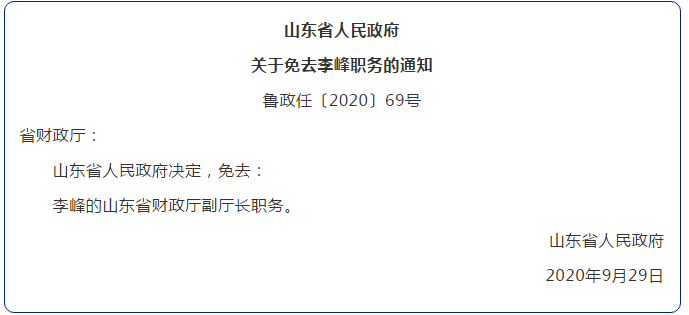 山东省人民政府

关于免去李峰职务的通知

鲁政任〔2020〕69号

省财政厅：

山东省人民政府决定，免去：

李峰的山东省财政厅副厅长职务。

山东省人民政府

2020年9月29日